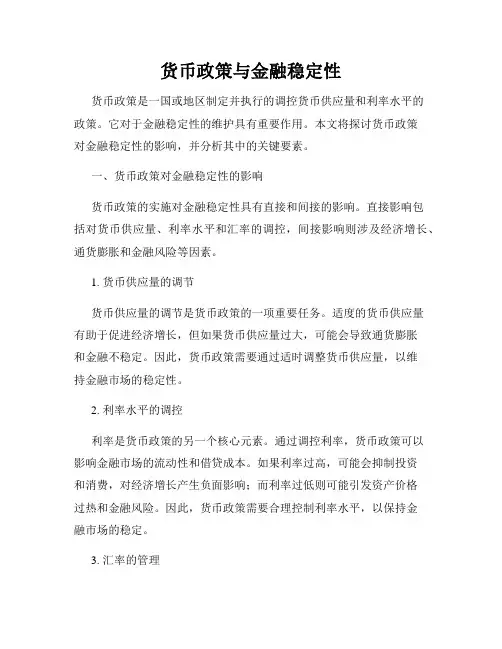 货币政策与金融稳定性

货币政策是一国或地区制定并执行的调控货币供应量和利率水平的政策。它对于金融稳定性的维护具有重要作用。本文将探讨货币政策对金融稳定性的影响，并分析其中的关键要素。

一、货币政策对金融稳定性的影响

货币政策的实施对金融稳定性具有直接和间接的影响。直接影响包括对货币供应量、利率水平和汇率的调控，间接影响则涉及经济增长、通货膨胀和金融风险等因素。

1. 货币供应量的调节

货币供应量的调节是货币政策的一项重要任务。适度的货币供应量有助于促进经济增长，但如果货币供应量过大，可能会导致通货膨胀和金融不稳定。因此，货币政策需要通过适时调整货币供应量，以维持金融市场的稳定性。

2. 利率水平的调控

利率是货币政策的另一个核心元素。通过调控利率，货币政策可以影响金融市场的流动性和借贷成本。如果利率过高，可能会抑制投资和消费，对经济增长产生负面影响；而利率过低则可能引发资产价格过热和金融风险。因此，货币政策需要合理控制利率水平，以保持金融市场的稳定。

3. 汇率的管理